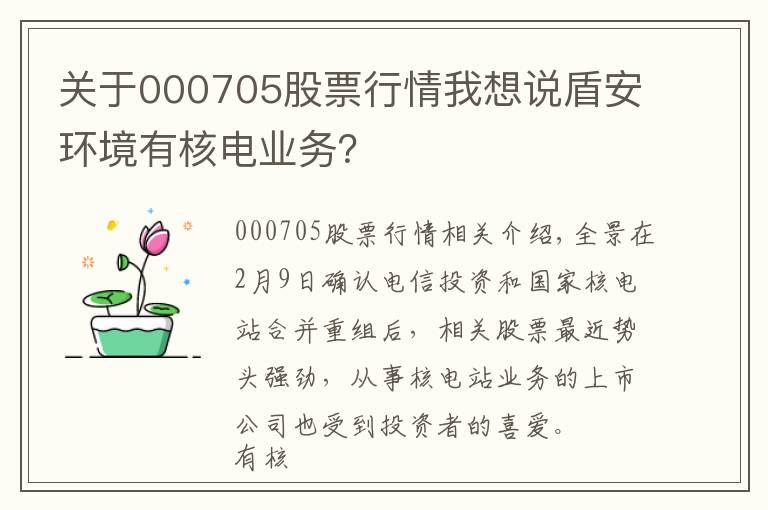 关于000705股票行情我想说盾安环境有核电业务？

000705股票行情相关介绍，全景在2月9日确认电信投资和国家核电站合并重组后，相关股票最近势头强劲，从事核电站业务的上市公司也受到投资者的喜爱。
有核